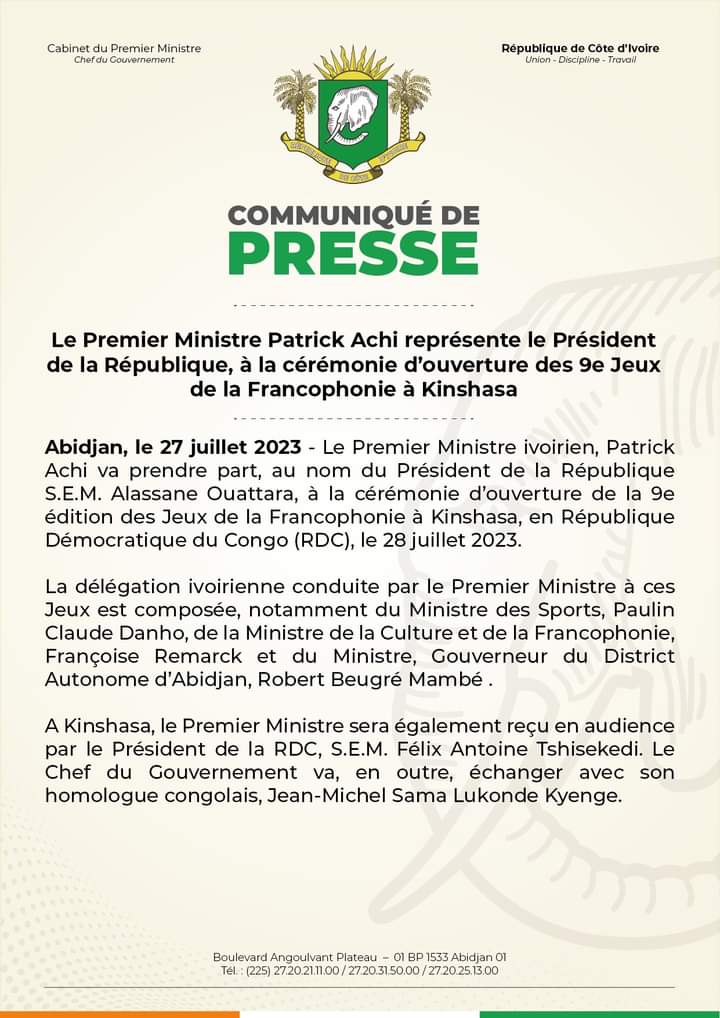 Cabinet du Premier Ministre
Chef du Gouvernement

République de Côte d'Ivoire
Union - Discipline - Travail

COMMUNIQUÉ DE
PRESSE

Le Premier Ministre Patrick Achi représente le Président de la République, à la cérémonie d'ouverture des 9e Jeux de la Francophonie à Kinshasa

Abidjan, le 27 juillet 2023 - Le Premier Ministre ivoirien, Patrick Achi va prendre part, au nom du Président de la République S.E.M. Alassane Ouattara, à la cérémonie d'ouverture de la 9e édition des Jeux de la Francophonie à Kinshasa, en République Démocratique du Congo (RDC), le 28 juillet 2023.

La délégation ivoirienne conduite par le Premier Ministre à ces Jeux est composée, notamment du Ministre des Sports, Paulin Claude Danho, de la Ministre de la Culture et de la Francophonie, Françoise Remarck et du Ministre, Gouverneur du District Autonome d'Abidjan, Robert Beugré Mambé .

A Kinshasa, le Premier Ministre sera également reçu en audience par le Président de la RDC, S.E.M. Félix Antoine Tshisekedi. Le Chef du Gouvernement va, en outre, échanger avec son homologue congolais, Jean-Michel Sama Lukonde Kyenge.

Boulevard Angoulvant Plateau – 01 BP 1533 Abidjan 01
Tél. : (225) 27.20.21.11.00 / 27.20.31.50.00 / 27.20.25.13.00